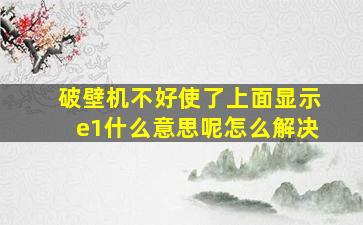 破壁机不好使了上面显示e1什么意思呢怎么解决